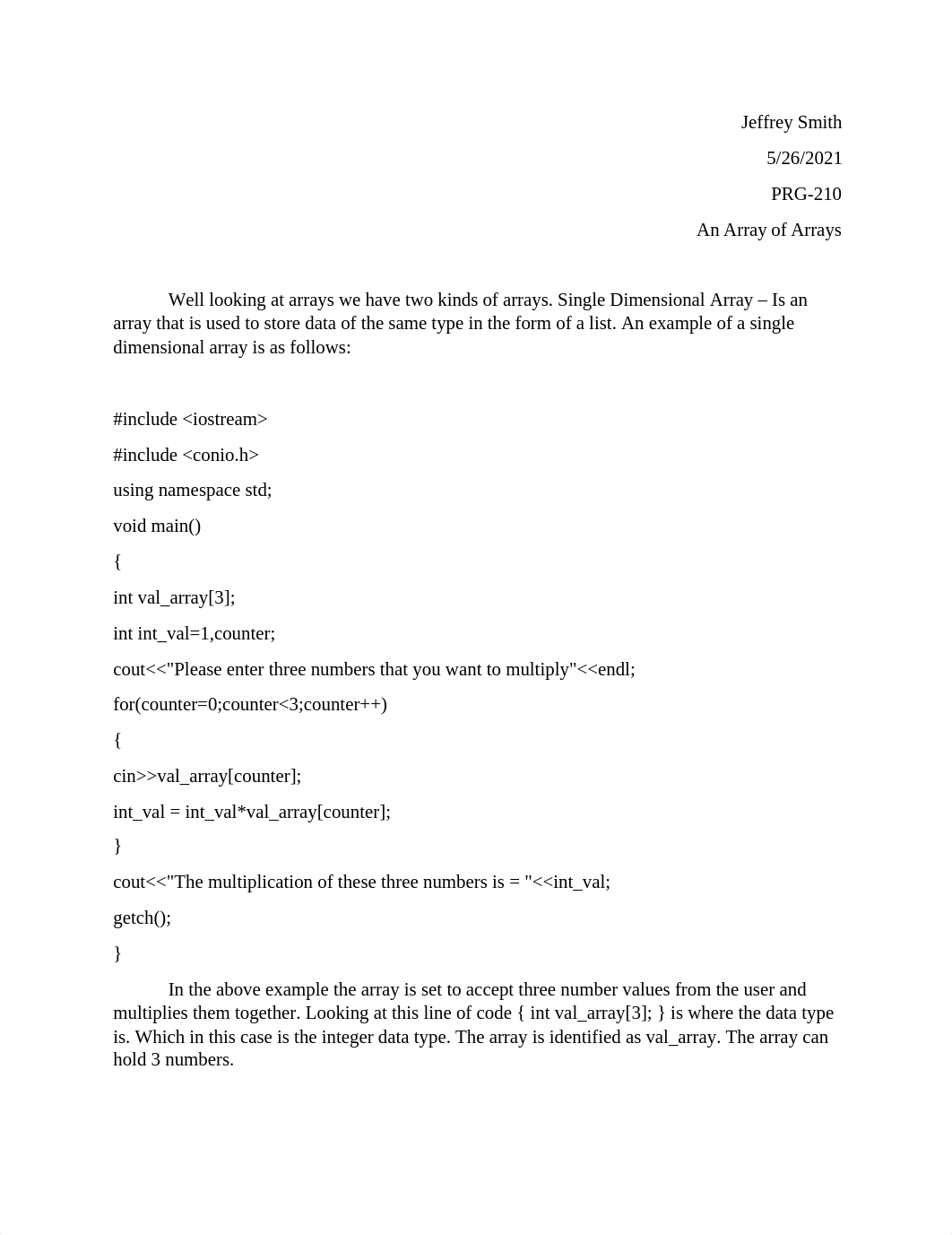 Jeffrey Smith

5/26/2021

PRG-210

An Array of Arrays

Well looking at arrays we have two kinds of arrays. Single Dimensional Array – Is an array that is used to store data of the same type in the form of a list. An example of a single dimensional array is as follows:

#include <iostream>

#include <conio.h>

using namespace std;

void main()

{

int val_array[3];

int int_val=1,counter;

cout<<"Please enter three numbers that you want to multiply"<<endl;

for(counter=0;counter<3;counter++)

{

cin>>val_array[counter];

int_val = int_val*val_array[counter];

}

cout<<"The multiplication of these three numbers is = "<<int_val;

getch();

}

In the above example the array is set to accept three number values from the user and multiplies them together. Looking at this line of code { int val_array[3]; } is where the data type is. Which in this case is the integer data type. The array is identified as val_array. The array can hold 3 numbers.